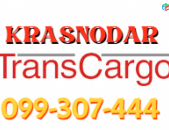 KRASNODAR
TransCargo
099-307-444